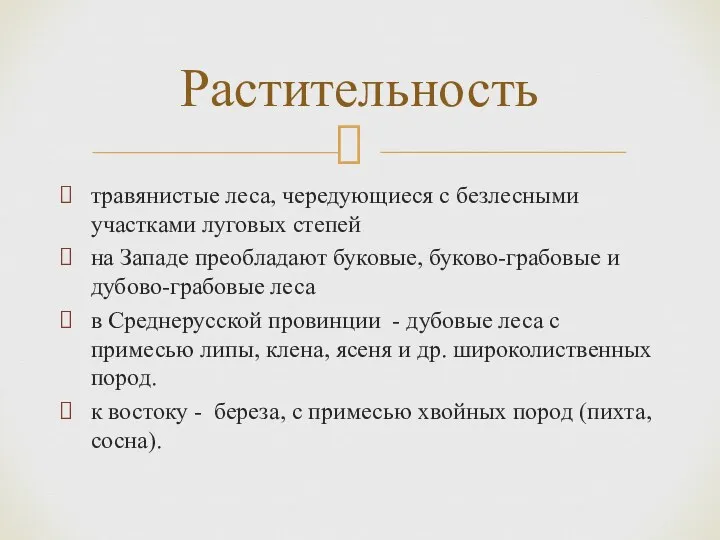 Растительность

травянистые леса, чередующиеся с безлесными участками луговых степей

на Западе преобладают буковые, буково-грабовые и дубово-грабовые леса

в Среднерусской провинции - дубовые леса с примесью липы, клена, ясеня и др. широколиственных пород.

к востоку - береза, с примесью хвойных пород (пихта, сосна).